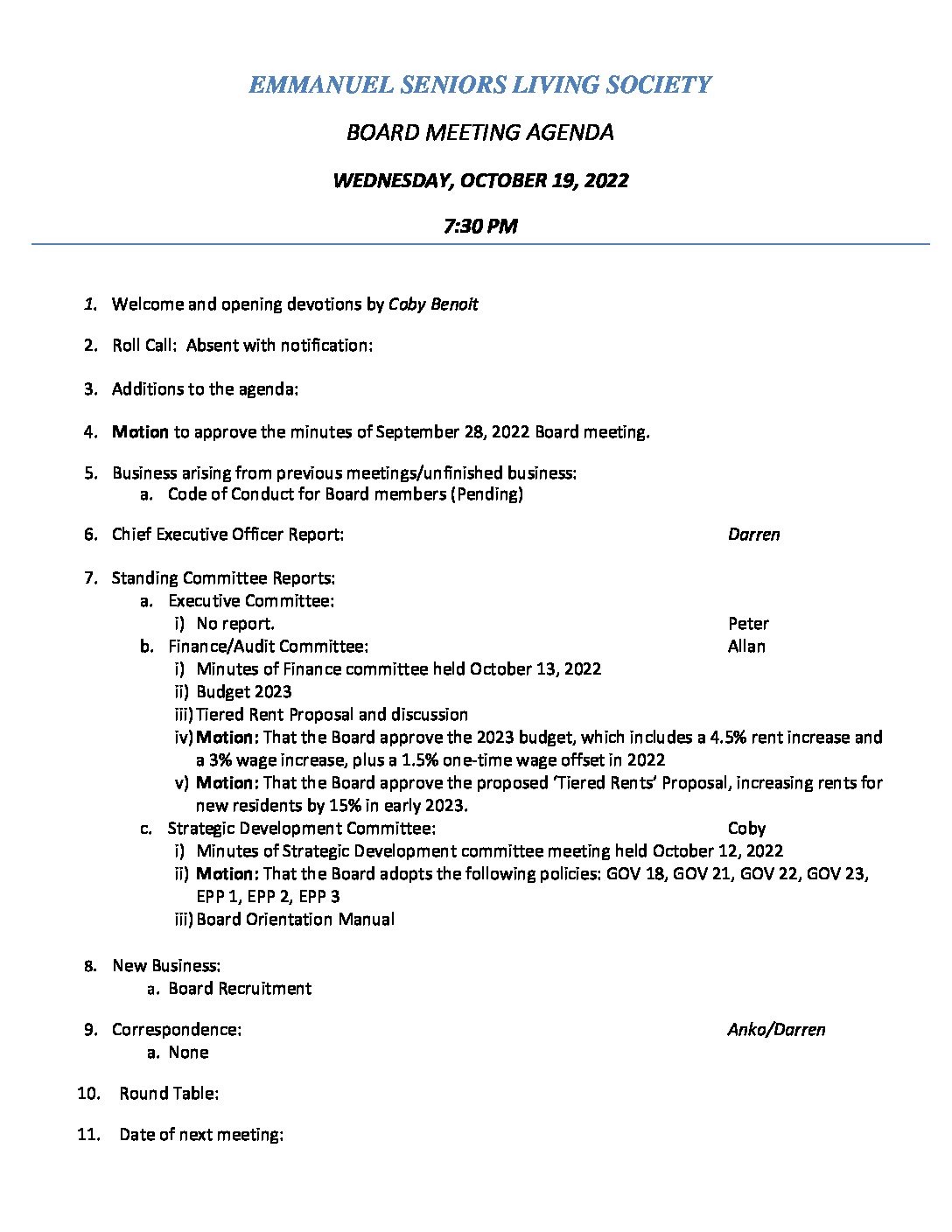 EMMANUEL SENIORS LIVING SOCIETY

BOARD MEETING AGENDA

WEDNESDAY, OCTOBER 19, 2022

7:30 PM

1. Welcome and opening devotions by Coby Benoit

2. Roll Call: Absent with notification:

3. Additions to the agenda:

4. Motion to approve the minutes of September 28, 2022 Board meeting.

5. Business arising from previous meetings/unfinished business:
a. Code of Conduct for Board members (Pending)

6. Chief Executive Officer Report: Darren

7. Standing Committee Reports:
a. Executive Committee:
i) No report. Peter
b. Finance/Audit Committee: Allan
i) Minutes of Finance committee held October 13, 2022
ii) Budget 2023
iii) Tiered Rent Proposal and discussion
iv) Motion: That the Board approve the 2023 budget, which includes a 4.5% rent increase and a 3% wage increase, plus a 1.5% one-time wage offset in 2022
v) Motion: That the Board approve the proposed 'Tiered Rents' Proposal, increasing rents for new residents by 15% in early 2023.
c. Strategic Development Committee: Coby
i) Minutes of Strategic Development committee meeting held October 12, 2022
ii) Motion: That the Board adopts the following policies: GOV 18, GOV 21, GOV 22, GOV 23, EPP 1, EPP 2, EPP 3
iii) Board Orientation Manual

8. New Business:
a. Board Recruitment

9. Correspondence: Anko/Darren
a. None

10. Round Table:

11. Date of next meeting: